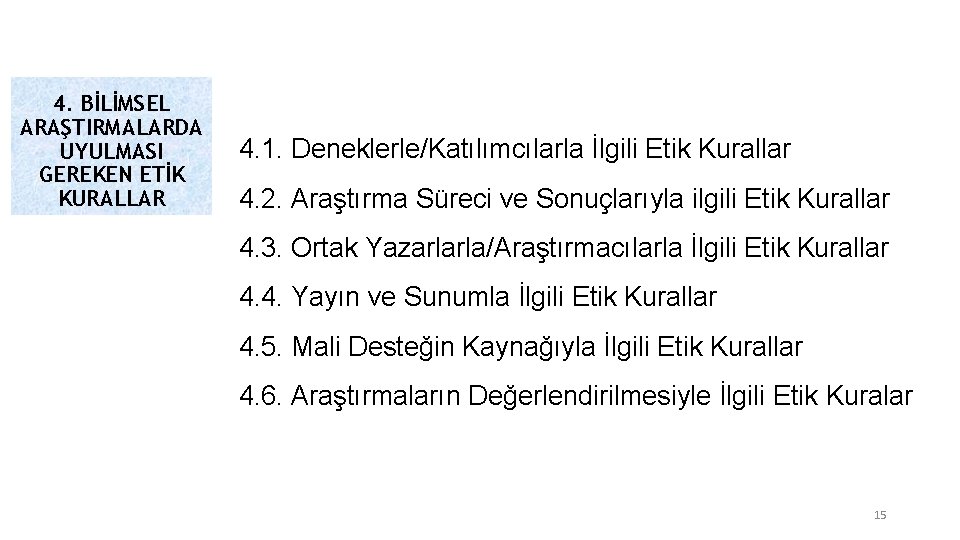 4. BİLİMSEL ARAŞTIRMALARDA UYULMASI GEREKEN ETİK KURALLAR

4.1. Deneklerle/Katılımcılarla İlgili Etik Kurallar

4.2. Araştırma Süreci ve Sonuçlarıyla ilgili Etik Kurallar

4.3. Ortak Yazarlarla/Araştırmacılarla İlgili Etik Kurallar

4.4. Yayın ve Sunumla İlgili Etik Kurallar

4.5. Mali Desteğin Kaynağıyla İlgili Etik Kurallar

4.6. Araştırmaların Değerlendirilmesiyle İlgili Etik Kuralar

15